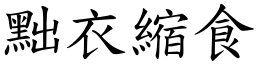 黜衣縮食